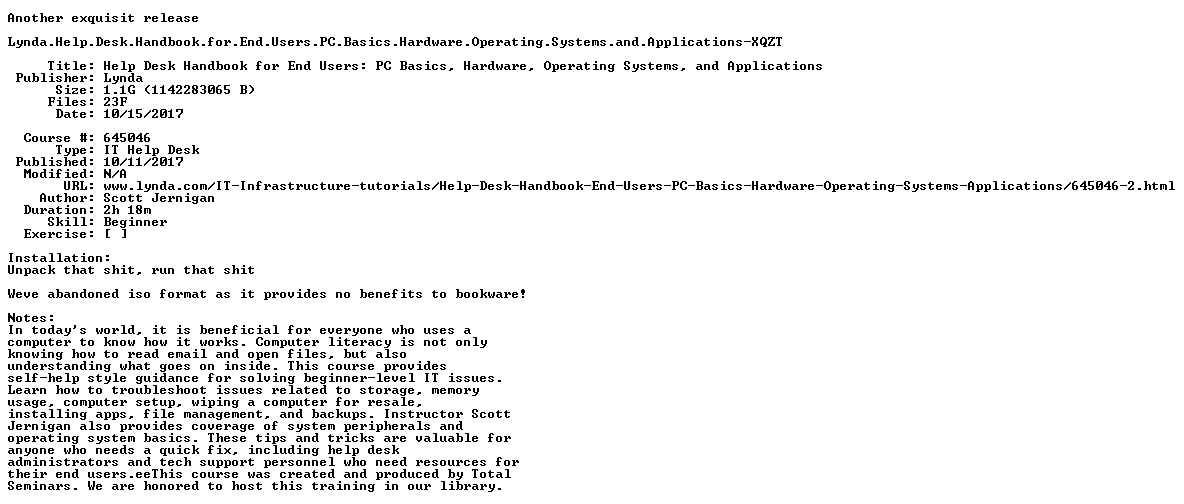 Another exquisit release

Lynda.Help.Desk.Handbook.for.End.Users.PC.Basics.Hardware.Operating.Systems.and.Applications-XQZT

Title: Help Desk Handbook for End Users: PC Basics, Hardware, Operating Systems, and Applications
Publisher: Lynda
Size: 1.1G (1142283065 B)
Files: 23F
Date: 10/15/2017

Course #: 645046
Type: IT Help Desk
Published: 10/11/2017
Modified: N/A
URL: www.lynda.com/IT-Infrastructure-tutorials/Help-Desk-Handbook-End-Users-PC-Basics-Hardware-Operating-Systems-Applications/645046-2.html
Author: Scott Jernigan
Duration: 2h 18m
Skill: Beginner
Exercise: [ ]

Installation:
Unpack that shit, run that shit

Weve abandoned iso format as it provides no benefits to bookware!

Notes:
In today's world, it is beneficial for everyone who uses a computer to know how it works. Computer literacy is not only knowing how to read email and open files, but also understanding what goes on inside. This course provides self-help style guidance for solving beginner-level IT issues. Learn how to troubleshoot issues related to storage, memory usage, computer setup, wiping a computer for resale, installing apps, file management, and backups. Instructor Scott Jernigan also provides coverage of system peripherals and operating system basics. These tips and tricks are valuable for anyone who needs a quick fix, including help desk administrators and tech support personnel who need resources for their end users.eeThis course was created and produced by Total Seminars. We are honored to host this training in our library.